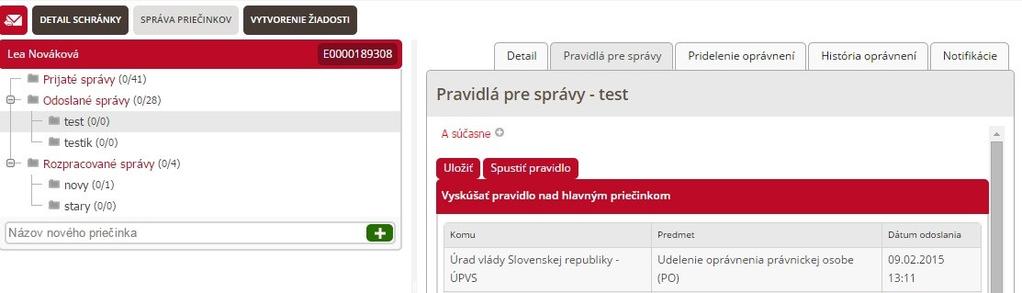 DETAIL SCHRÁNKY SPRÁVA PRIEČINKOV VYTVORENIE ŽIADOSTI

Lea Nováková E0000189308

Prijaté správy (0/41)
Odoslané správy (0/28)
test (0/0)
testik (0/0)
Rozpracované správy (0/4)
novy (0/1)
stary (0/0)

Názov nového priečinka

Detail Pravidlá pre správy Pridelenie oprávnení História oprávnení Notifikácie

Pravidlá pre správy - test

A súčasne

Uložiť Spustiť pravidlo

Vyskúšať pravidlo nad hlavným priečinkom

| Komu | Predmet | Dátum odoslania |
|---|---|---|
| Úrad vlády Slovenskej republiky - ÚPVS | Udelenie oprávnenia právnickej osobe (PO) | 09.02.2015 13:11 |